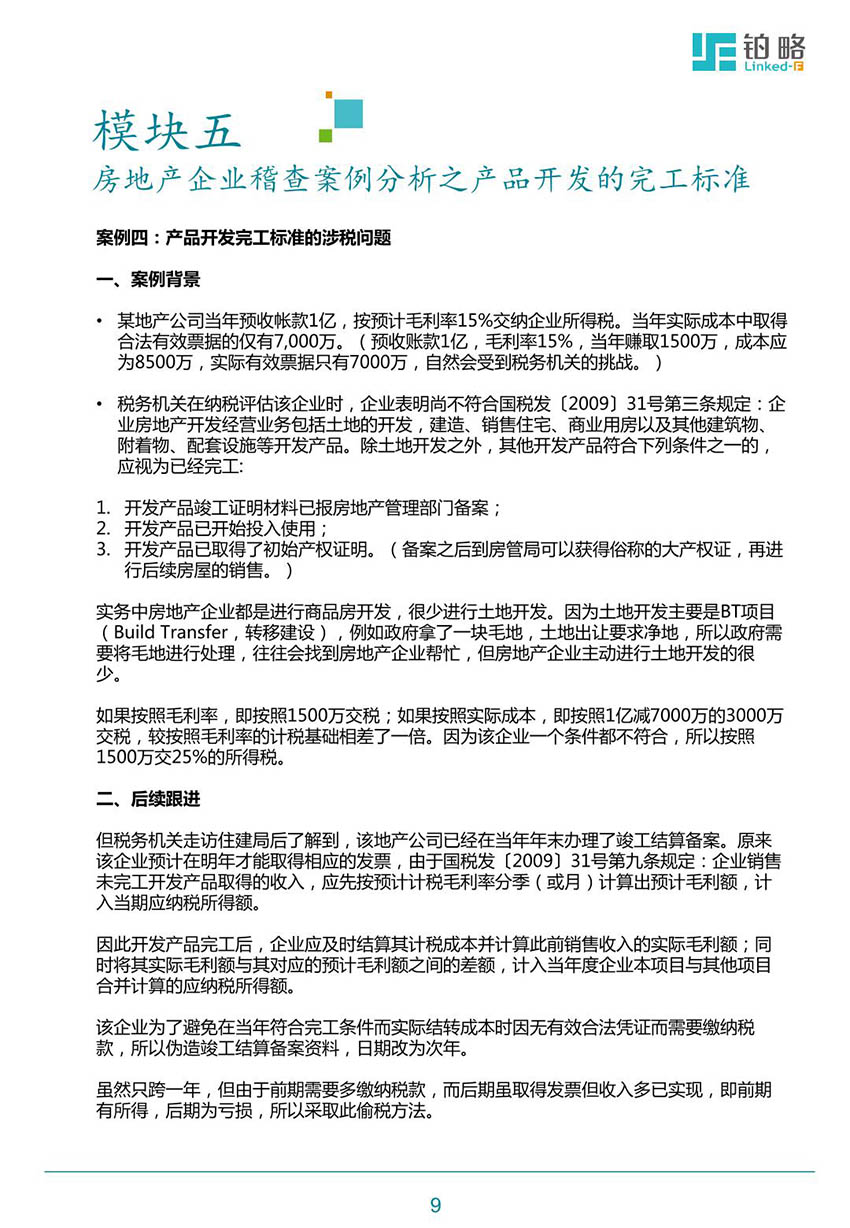 铂略
Linked-F

模块五
房地产企业稽查案例分析之产品开发的完工标准

案例四：产品开发完工标准的涉税问题

一、案例背景

• 某地产公司当年预收帐款1亿，按预计毛利率15%交纳企业所得税。当年实际成本中取得合法有效票据的仅有7,000万。（预收账款1亿，毛利率15%，当年赚取1500万，成本应为8500万，实际有效票据只有7000万，自然会受到税务机关的挑战。）

• 税务机关在纳税评估该企业时，企业表明尚不符合国税发〔2009〕31号第三条规定：企业房地产开发经营业务包括土地的开发，建造、销售住宅、商业用房以及其他建筑物、附着物、配套设施等开发产品。除土地开发之外，其他开发产品符合下列条件之一的，应视为已经完工:

1. 开发产品竣工证明材料已报房地产管理部门备案；
2. 开发产品已开始投入使用；
3. 开发产品已取得了初始产权证明。（备案之后到房管局可以获得俗称的大产权证，再进行后续房屋的销售。）

实务中房地产企业都是进行商品房开发，很少进行土地开发。因为土地开发主要是BT项目（Build Transfer，转移建设），例如政府拿了一块毛地，土地出让要求净地，所以政府需要将毛地进行处理，往往会找到房地产企业帮忙，但房地产企业主动进行土地开发的很少。

如果按照毛利率，即按照1500万交税；如果按照实际成本，即按照1亿减7000万的3000万交税，较按照毛利率的计税基础相差了一倍。因为该企业一个条件都不符合，所以按照1500万交25%的所得税。

二、后续跟进

但税务机关走访住建局后了解到，该地产公司已经在当年年末办理了竣工结算备案。原来该企业预计在明年才能取得相应的发票，由于国税发〔2009〕31号第九条规定：企业销售未完工开发产品取得的收入，应先按预计计税毛利率分季（或月）计算出预计毛利额，计入当期应纳税所得额。

因此开发产品完工后，企业应及时结算其计税成本并计算此前销售收入的实际毛利额；同时将其实际毛利额与其对应的预计毛利额之间的差额，计入当年度企业本项目与其他项目合并计算的应纳税所得额。

该企业为了避免在当年符合完工条件而实际结转成本时因无有效合法凭证而需要缴纳税款，所以伪造竣工结算备案资料，日期改为次年。

虽然只跨一年，但由于前期需要多缴纳税款，而后期虽取得发票但收入多已实现，即前期有所得，后期为亏损，所以采取此偷税方法。

9